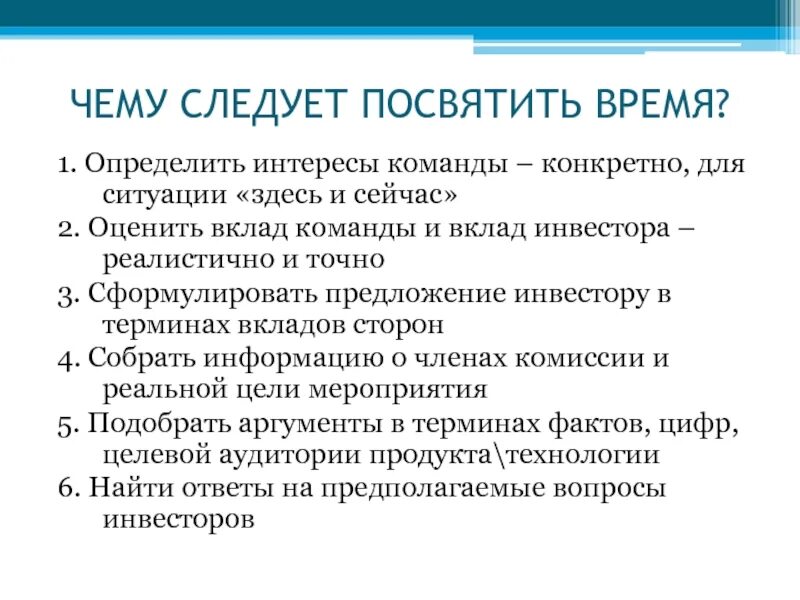 ЧЕМУ СЛЕДУЕТ ПОСВЯТИТЬ ВРЕМЯ?

1. Определить интересы команды – конкретно, для ситуации «здесь и сейчас»

2. Оценить вклад команды и вклад инвестора – реалистично и точно

3. Сформулировать предложение инвестору в терминах вкладов сторон

4. Собрать информацию о членах комиссии и реальной цели мероприятия

5. Подобрать аргументы в терминах фактов, цифр, целевой аудитории продукта\технологии

6. Найти ответы на предполагаемые вопросы инвесторов